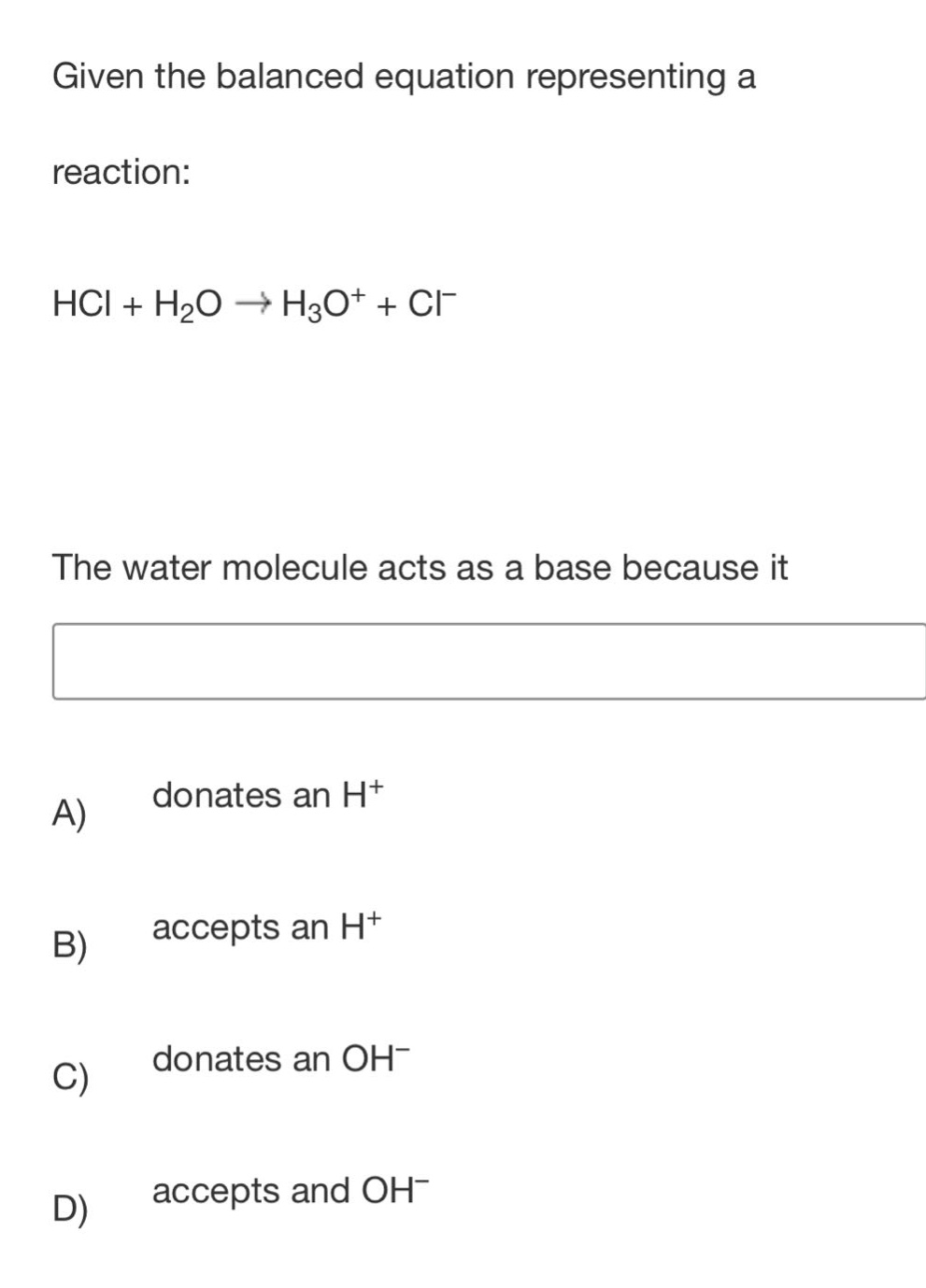 Given the balanced equation representing a reaction:

$HCl + H_2O \rightarrow H_3O^+ + Cl^-$

The water molecule acts as a base because it

A) donates an $H^+$

B) accepts an $H^+$

C) donates an $OH^-$

D) accepts and $OH^-$